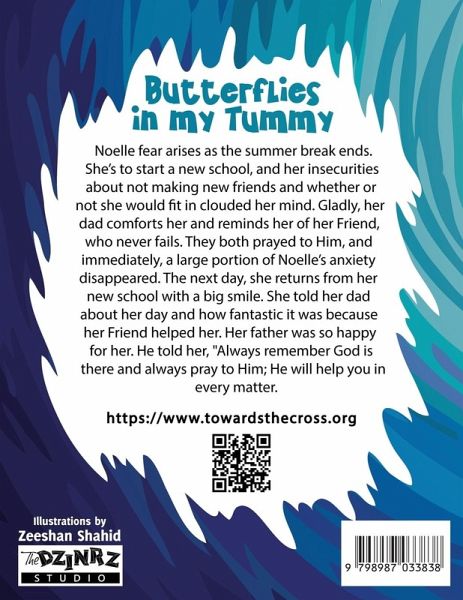 Butterflies in my Tummy

Noelle fear arises as the summer break ends. She's to start a new school, and her insecurities about not making new friends and whether or not she would fit in clouded her mind. Gladly, her dad comforts her and reminds her of her Friend, who never fails. They both prayed to Him, and immediately, a large portion of Noelle's anxiety disappeared. The next day, she returns from her new school with a big smile. She told her dad about her day and how fantastic it was because her Friend helped her. Her father was so happy for her. He told her, "Always remember God is there and always pray to Him; He will help you in every matter.

https://www.towardsthecross.org

Illustrations by
Zeeshan Shahid

The DZINRZ
STUDIO

9 798987 033838